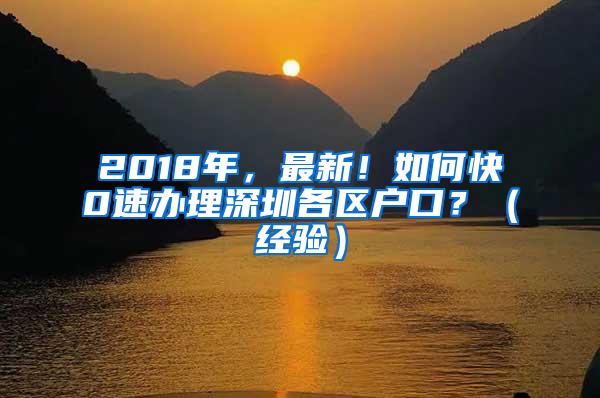 2018年，最新！如何快0速办理深圳各区户口？（经验）